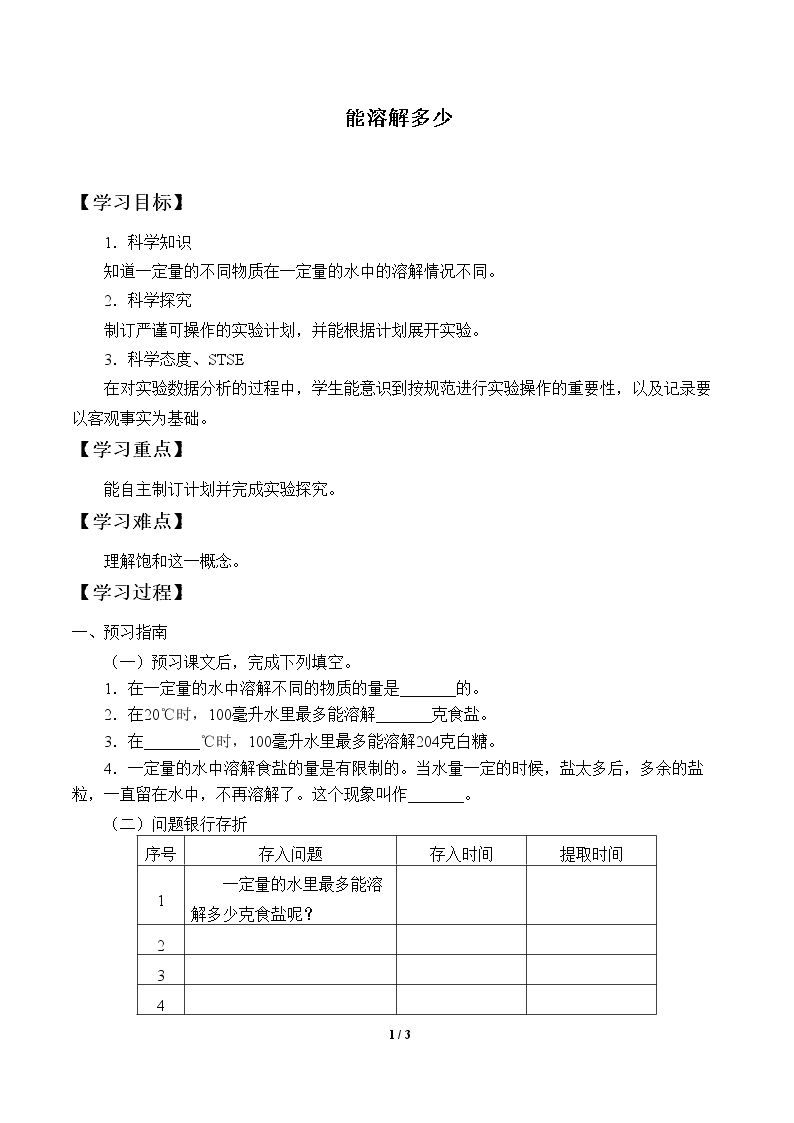 能溶解多少

【学习目标】

1．科学知识

知道一定量的不同物质在一定量的水中的溶解情况不同。

2．科学探究

制订严谨可操作的实验计划，并能根据计划展开实验。

3．科学态度、STSE

在对实验数据分析的过程中，学生能意识到按规范进行实验操作的重要性，以及记录要以客观事实为基础。

【学习重点】

能自主制订计划并完成实验探究。

【学习难点】

理解饱和这一概念。

【学习过程】

一、预习指南

（一）预习课文后，完成下列填空。

1．在一定量的水中溶解不同的物质的量是____的。

2．在20℃时，100毫升水里最多能溶解____克食盐。

3．在____℃时，100毫升水里最多能溶解204克白糖。

4．一定量的水中溶解食盐的量是有限制的。当水量一定的时候，盐太多后，多余的盐粒，一直留在水中，不再溶解了。这个现象叫作____。

（二）问题银行存折

| 序号 | 存入问题 | 存入时间 | 提取时间 |
|---|---|---|---|
| 1 | 一定量的水里最多能溶解多少克食盐呢？ |  |  |
| 2 |  |  |  |
| 3 |  |  |  |
| 4 |  |  |  |

1 / 3